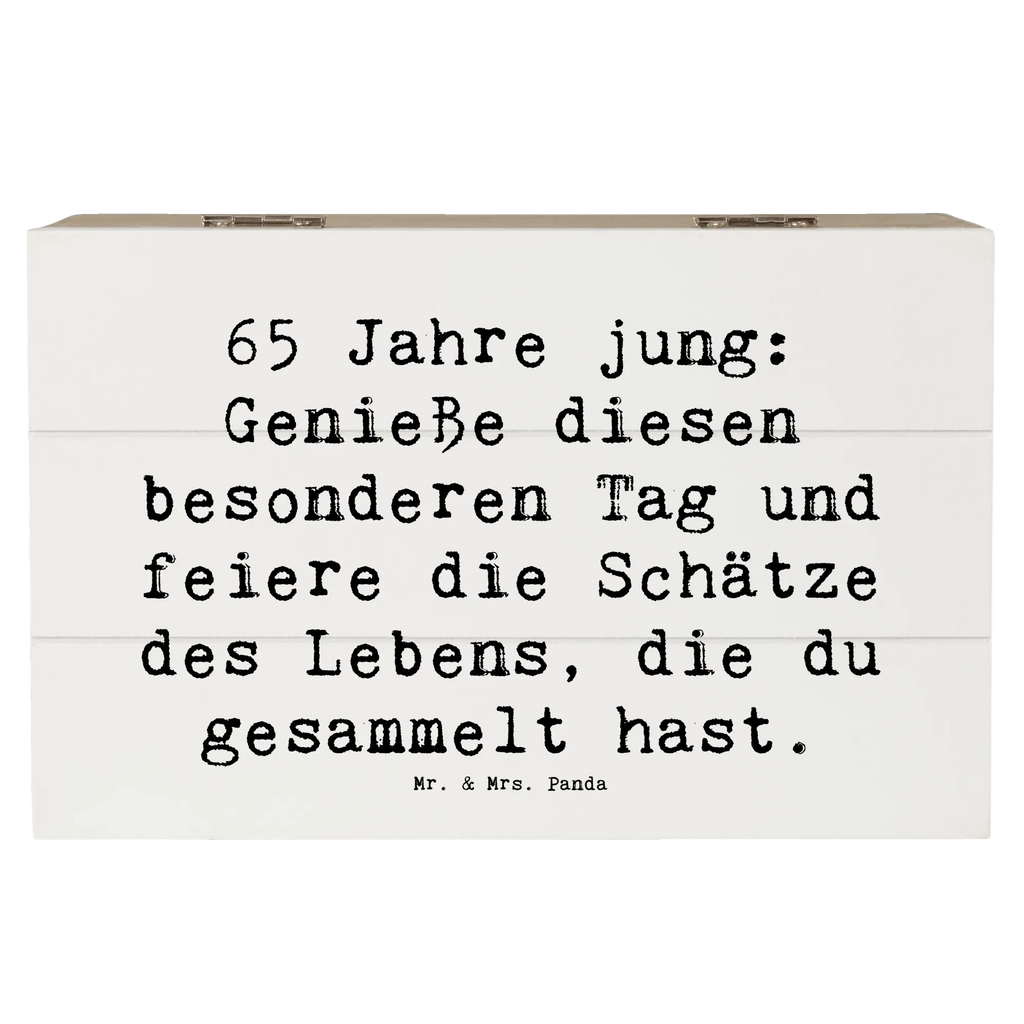 65 Jahre jung: Genieße diesen besonderen Tag und feiere die Schätze des Lebens, die du gesammelt hast.

Mr. & Mrs. Panda